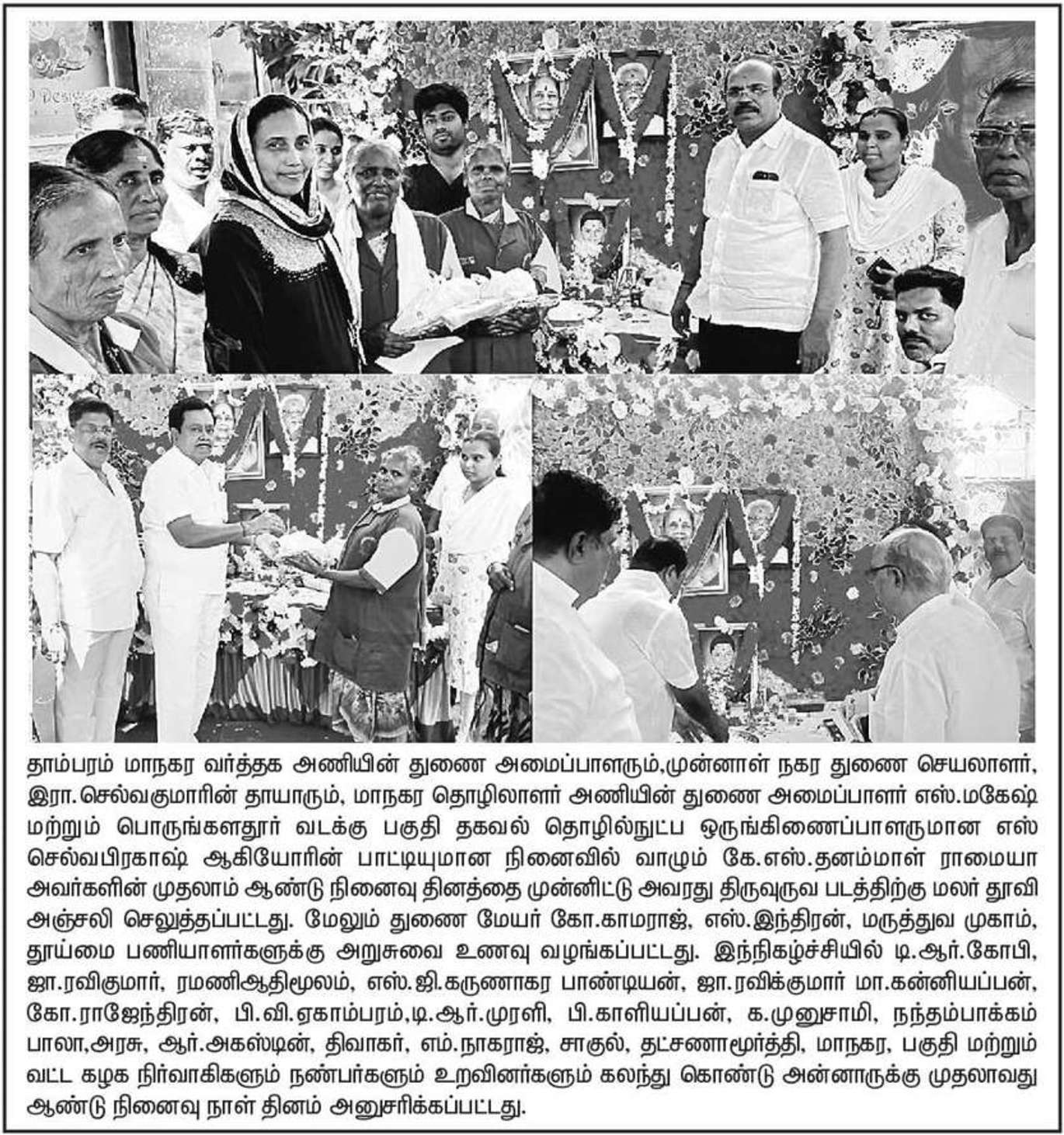 தாம்பரம் மாநகர வர்த்தக அணியின் துணை அமைப்பாளரும்,முன்னாள் நகர துணை செயலாளர், இரா.செல்வகுமாரின் தாயாரும், மாநகர தொழிலாளர் அணியின் துணை அமைப்பாளர் எஸ்.மகேஷ் மற்றும் பொருங்களதூர் வடக்கு பகுதி தகவல் தொழில்நுட்ப ஒருங்கிணைப்பாளருமான எஸ் செல்வபிரகாஷ் ஆகியோரின் பாட்டியுமான நினைவில் வாழும் கே.எஸ்.தனம்மாள் ராமையா அவர்களின் முதலாம் ஆண்டு நினைவு தினத்தை முன்னிட்டு அவரது திருவுருவ படத்திற்கு மலர் தூவி அஞ்சலி செலுத்தப்பட்டது. மேலும் துணை மேயர் கோ.காமராஜ், எஸ்.இந்திரன், மருத்துவ முகாம், தூய்மை பணியாளர்களுக்கு அறுசுவை உணவு வழங்கப்பட்டது. இந்நிகழ்ச்சியில் டி.ஆர்.கோபி, ஜா.ரவிகுமார், ரமணிஆதிமூலம், எஸ்.ஜி.கருணாகர பாண்டியன், ஜா.ரவிக்குமார் மா.கன்னியப்பன், கோ.ராஜேந்திரன், பி.வி.ஏகாம்பரம்,டி.ஆர்.முரளி, பி.காளியப்பன், க.முனுசாமி, நந்தம்பாக்கம் பாலா,அரசு, ஆர்.அகஸ்டின், திவாகர், எம்.நாகராஜ், சாகுல், தட்சணாமூர்த்தி, மாநகர, பகுதி மற்றும் வட்ட கழக நிர்வாகிகளும் நண்பர்களும் உறவினர்களும் கலந்து கொண்டு அன்னாருக்கு முதலாவது ஆண்டு நினைவு நாள் தினம் அனுசரிக்கப்பட்டது.